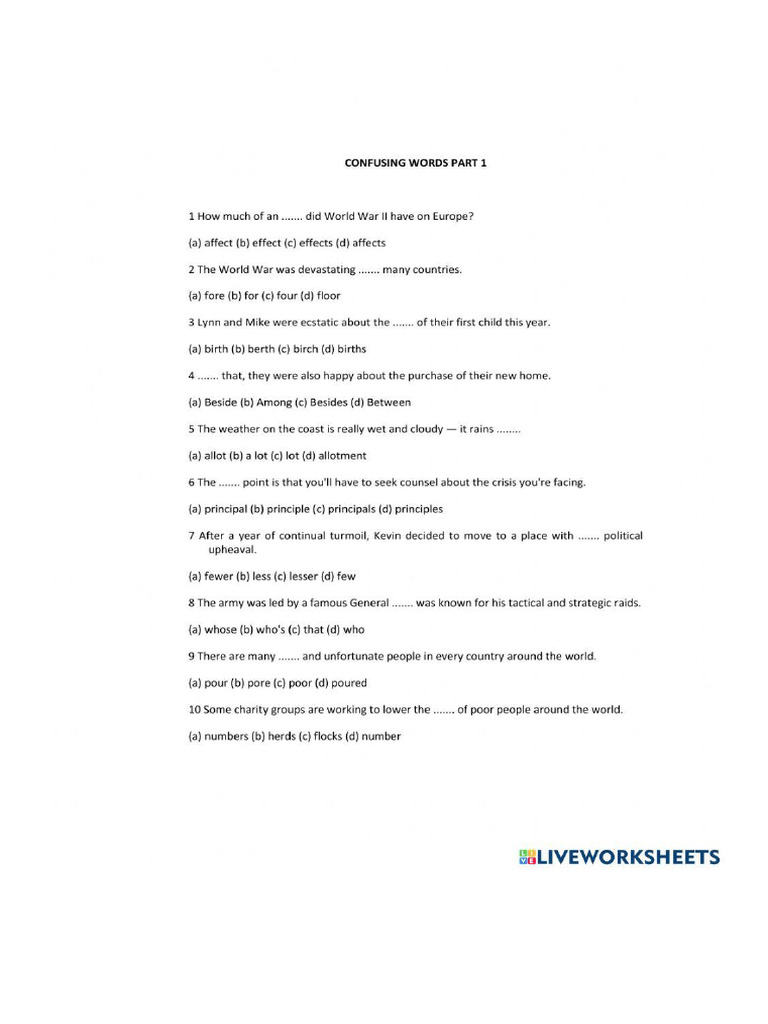 CONFUSING WORDS PART 1

1 How much of an ....... did World War II have on Europe?

(a) affect (b) effect (c) effects (d) affects

2 The World War was devastating ....... many countries.

(a) fore (b) for (c) four (d) floor

3 Lynn and Mike were ecstatic about the ....... of their first child this year.

(a) birth (b) berth (c) birch (d) births

4 ....... that, they were also happy about the purchase of their new home.

(a) Beside (b) Among (c) Besides (d) Between

5 The weather on the coast is really wet and cloudy — it rains ........

(a) allot (b) a lot (c) lot (d) allotment

6 The ....... point is that you'll have to seek counsel about the crisis you're facing.

(a) principal (b) principle (c) principals (d) principles

7 After a year of continual turmoil, Kevin decided to move to a place with ....... political upheaval.

(a) fewer (b) less (c) lesser (d) few

8 The army was led by a famous General ....... was known for his tactical and strategic raids.

(a) whose (b) who's (c) that (d) who

9 There are many ....... and unfortunate people in every country around the world.

(a) pour (b) pore (c) poor (d) poured

10 Some charity groups are working to lower the ....... of poor people around the world.

(a) numbers (b) herds (c) flocks (d) number

LIVEWORKSHEETS